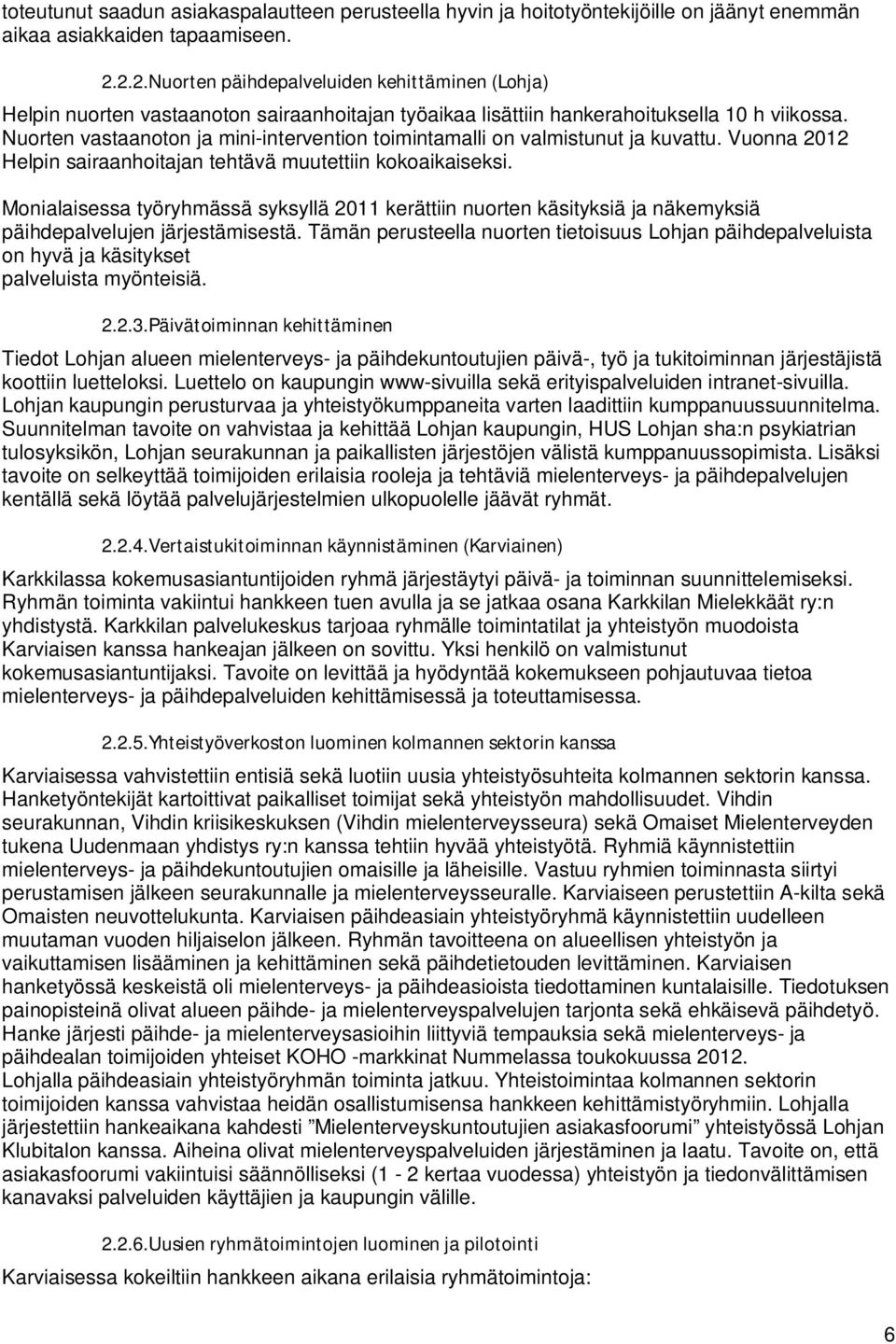 toteutunut saadun asiakaspalautteen perusteella hyvin ja hoitotyöntekijöille on jäänyt enemmän aikaa asiakkaiden tapaamiseen.

2.2.2.Nuorten päihdepalveluiden kehittäminen (Lohja)

Helpin nuorten vastaanoton sairaanhoitajan työaikaa lisättiin hankerahoituksella 10 h viikossa. Nuorten vastaanoton ja mini-intervention toimintamalli on valmistunut ja kuvattu. Vuonna 2012 Helpin sairaanhoitajan tehtävä muutettiin kokoaikaiseksi.

Monialaisessa työryhmässä syksyllä 2011 kerättiin nuorten käsityksiä ja näkemyksiä päihdepalvelujen järjestämisestä. Tämän perusteella nuorten tietoisuus Lohjan päihdepalveluista on hyvä ja käsitykset palveluista myönteisiä.

2.2.3.Päivätoiminnan kehittäminen

Tiedot Lohjan alueen mielenterveys- ja päihdekuntoutujien päivä-, työ ja tukitoiminnan järjestäjistä koottiin luetteloksi. Luettelo on kaupungin www-sivuilla sekä erityispalveluiden intranet-sivuilla. Lohjan kaupungin perusturvaa ja yhteistyökumppaneita varten laadittiin kumppanuussuunnitelma. Suunnitelman tavoite on vahvistaa ja kehittää Lohjan kaupungin, HUS Lohjan sha:n psykiatrian tulosyksikön, Lohjan seurakunnan ja paikallisten järjestöjen välistä kumppanuussopimista. Lisäksi tavoite on selkeyttää toimijoiden erilaisia rooleja ja tehtäviä mielenterveys- ja päihdepalvelujen kentällä sekä löytää palvelujärjestelmien ulkopuolelle jäävät ryhmät.

2.2.4.Vertaistukitoiminnan käynnistäminen (Karviainen)

Karkkilassa kokemusasiantuntijoiden ryhmä järjestäytyi päivä- ja toiminnan suunnittelemiseksi. Ryhmän toiminta vakiintui hankkeen tuen avulla ja se jatkaa osana Karkkilan Mielekkäät ry:n yhdistystä. Karkkilan palvelukeskus tarjoaa ryhmälle toimintatilat ja yhteistyön muodoista Karviaisen kanssa hankeajan jälkeen on sovittu. Yksi henkilö on valmistunut kokemusasiantuntijaksi. Tavoite on levittää ja hyödyntää kokemukseen pohjautuvaa tietoa mielenterveys- ja päihdepalveluiden kehittämisessä ja toteuttamisessa.

2.2.5.Yhteistyöverkoston luominen kolmannen sektorin kanssa

Karviaisessa vahvistettiin entisiä sekä luotiin uusia yhteistyösuhteita kolmannen sektorin kanssa. Hanketyöntekijät kartoittivat paikalliset toimijat sekä yhteistyön mahdollisuudet. Vihdin seurakunnan, Vihdin kriisikeskuksen (Vihdin mielenterveysseura) sekä Omaiset Mielenterveyden tukena Uudenmaan yhdistys ry:n kanssa tehtiin hyvää yhteistyötä. Ryhmiä käynnistettiin mielenterveys- ja päihdekuntoutujien omaisille ja läheisille. Vastuu ryhmien toiminnasta siirtyi perustamisen jälkeen seurakunnalle ja mielenterveysseuralle. Karviaiseen perustettiin A-kilta sekä Omaisten neuvottelukunta. Karviaisen päihdeasiain yhteistyöryhmä käynnistettiin uudelleen muutaman vuoden hiljaiselon jälkeen. Ryhmän tavoitteena on alueellisen yhteistyön ja vaikuttamisen lisääminen ja kehittäminen sekä päihdetietouden levittäminen. Karviaisen hanketyössä keskeistä oli mielenterveys- ja päihdeasioista tiedottaminen kuntalaisille. Tiedotuksen painopisteinä olivat alueen päihde- ja mielenterveyspalvelujen tarjonta sekä ehkäisevä päihdetyö. Hanke järjesti päihde- ja mielenterveysasioihin liittyviä tempauksia sekä mielenterveys- ja päihdealan toimijoiden yhteiset KOHO -markkinat Nummelassa toukokuussa 2012. Lohjalla päihdeasiain yhteistyöryhmän toiminta jatkuu. Yhteistoimintaa kolmannen sektorin toimijoiden kanssa vahvistaa heidän osallistumisensa hankkeen kehittämistyöryhmiin. Lohjalla järjestettiin hankeaikana kahdesti ”Mielenterveyskuntoutujien asiakasfoorumi” yhteistyössä Lohjan Klubitalon kanssa. Aiheina olivat mielenterveyspalveluiden järjestäminen ja laatu. Tavoite on, että asiakasfoorumi vakiintuisi säännölliseksi (1 - 2 kertaa vuodessa) yhteistyön ja tiedonvälittämisen kanavaksi palveluiden käyttäjien ja kaupungin välille.

2.2.6.Uusien ryhmätoimintojen luominen ja pilotointi

Karviaisessa kokeiltiin hankkeen aikana erilaisia ryhmätoimintoja:

6